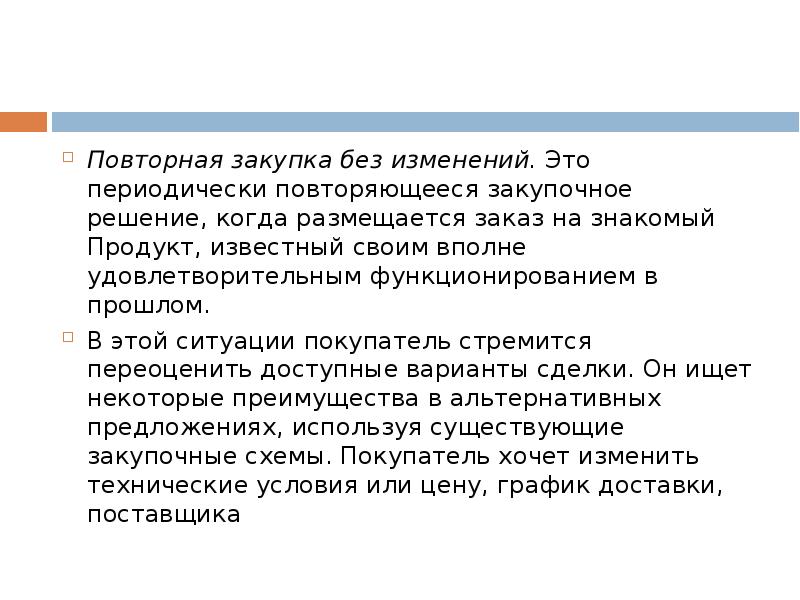 Повторная закупка без изменений. Это периодически повторяющееся закупочное решение, когда размещается заказ на знакомый Продукт, известный своим вполне удовлетворительным функционированием в прошлом.

В этой ситуации покупатель стремится переоценить доступные варианты сделки. Он ищет некоторые преимущества в альтернативных предложениях, используя существующие закупочные схемы. Покупатель хочет изменить технические условия или цену, график доставки, поставщика